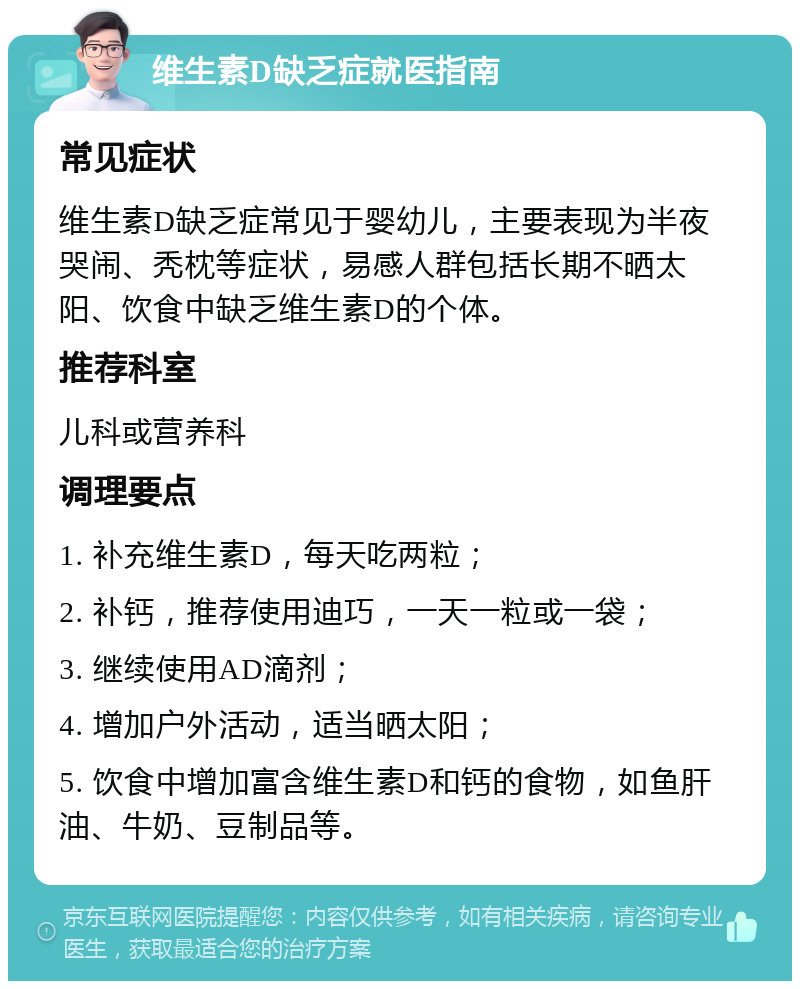 维生素D缺乏症就医指南

常见症状

维生素D缺乏症常见于婴幼儿，主要表现为半夜哭闹、秃枕等症状，易感人群包括长期不晒太阳、饮食中缺乏维生素D的个体。

推荐科室

儿科或营养科

调理要点

1. 补充维生素D，每天吃两粒；

2. 补钙，推荐使用迪巧，一天一粒或一袋；

3. 继续使用AD滴剂；

4. 增加户外活动，适当晒太阳；

5. 饮食中增加富含维生素D和钙的食物，如鱼肝油、牛奶、豆制品等。

京东互联网医院提醒您：内容仅供参考，如有相关疾病，请咨询专业医生，获取最适合您的治疗方案